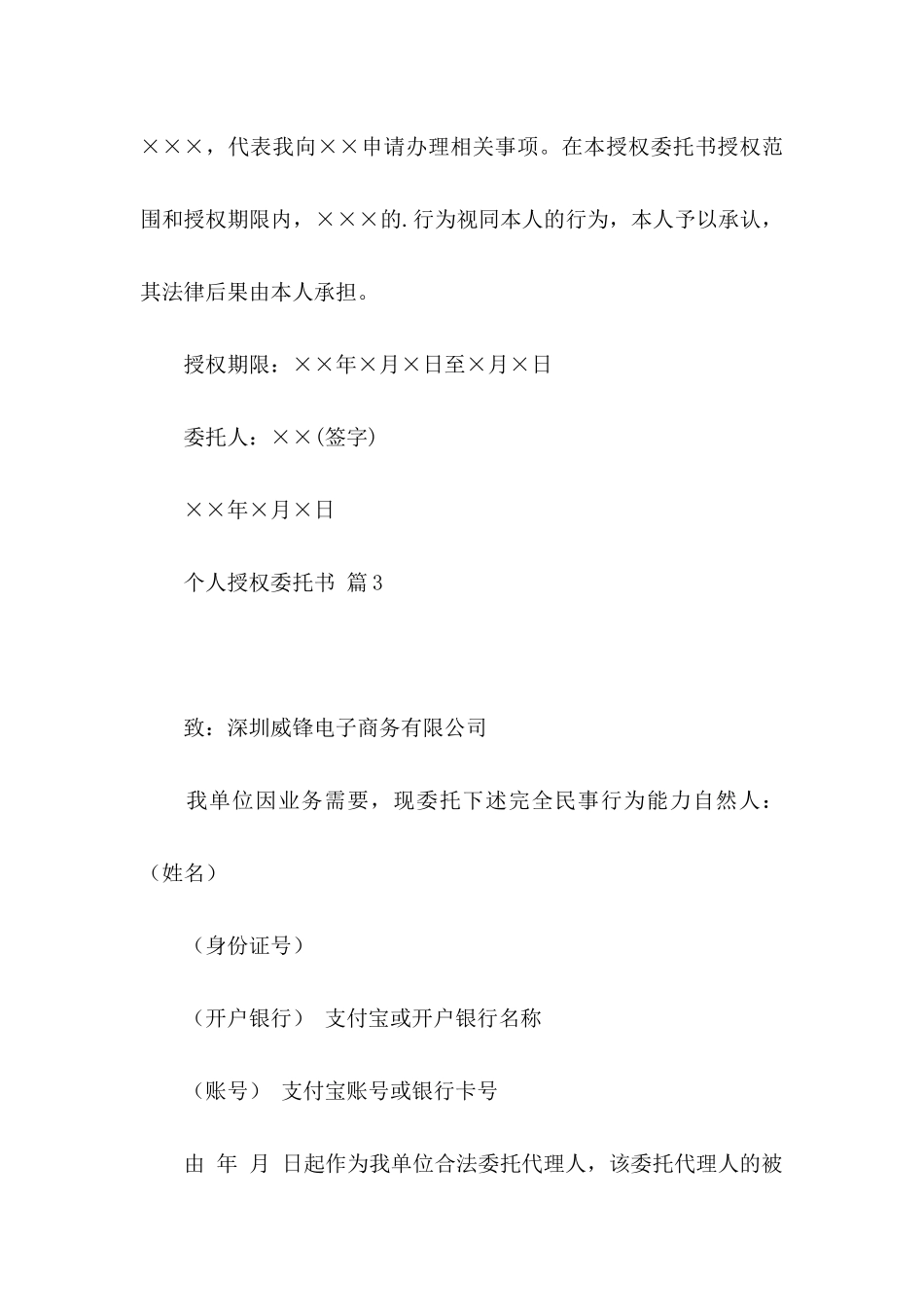 ×××，代表我向××申请办理相关事项。在本授权委托书授权范围和授权期限内，×××的.行为视同本人的行为，本人予以承认，其法律后果由本人承担。

授权期限：××年×月×日至×月×日

委托人：××(签字)

××年×月×日

个人授权委托书 篇3

致：深圳威锋电子商务有限公司

我单位因业务需要，现委托下述完全民事行为能力自然人：（姓名）

（身份证号）

（开户银行） 支付宝或开户银行名称

（账号） 支付宝账号或银行卡号

由 年 月 日起作为我单位合法委托代理人，该委托代理人的被